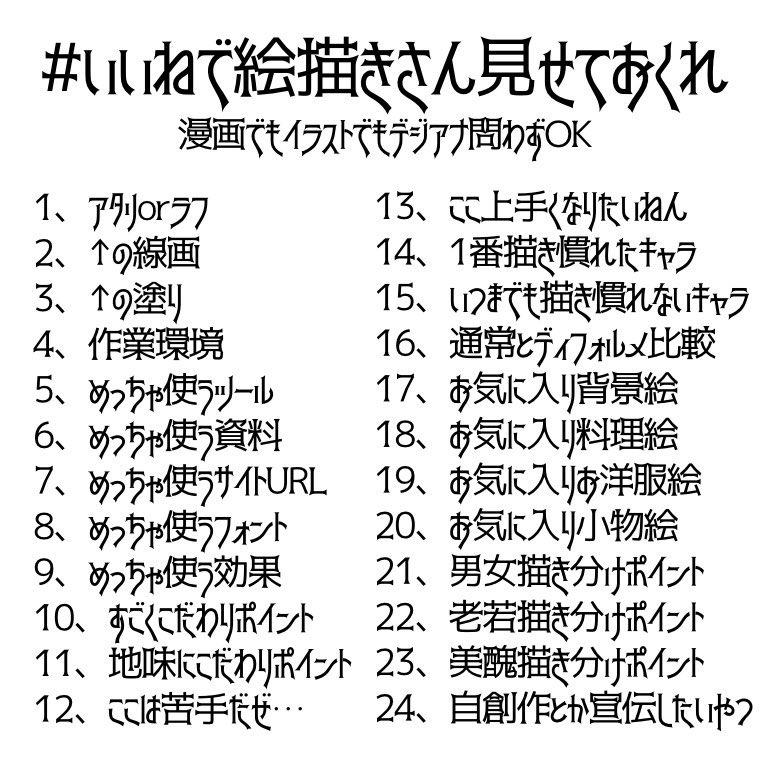 #いいねで絵描きさん見せておくれ

漫画でもイラストでもデジアナ問わずOK

1、アタリorラフ
2、↑の線画
3、↑の塗り
4、作業環境
5、めっちゃ使うツール
6、めっちゃ使う資料
7、めっちゃ使うサイトURL
8、めっちゃ使うフォント
9、めっちゃ使う効果
10、すごくこだわりポイント
11、地味にこだわりポイント
12、ここは苦手だぜ…

13、ここ上手くなりたいねん
14、1番描き慣れたキャラ
15、いつまでも描き慣れないキャラ
16、通常とディフォルメ比較
17、お気に入り背景絵
18、お気に入り料理絵
19、お気に入りお洋服絵
20、お気に入り小物絵
21、男女描き分けポイント
22、老若描き分けポイント
23、美醜描き分けポイント
24、自創作とか宣伝したいやつ